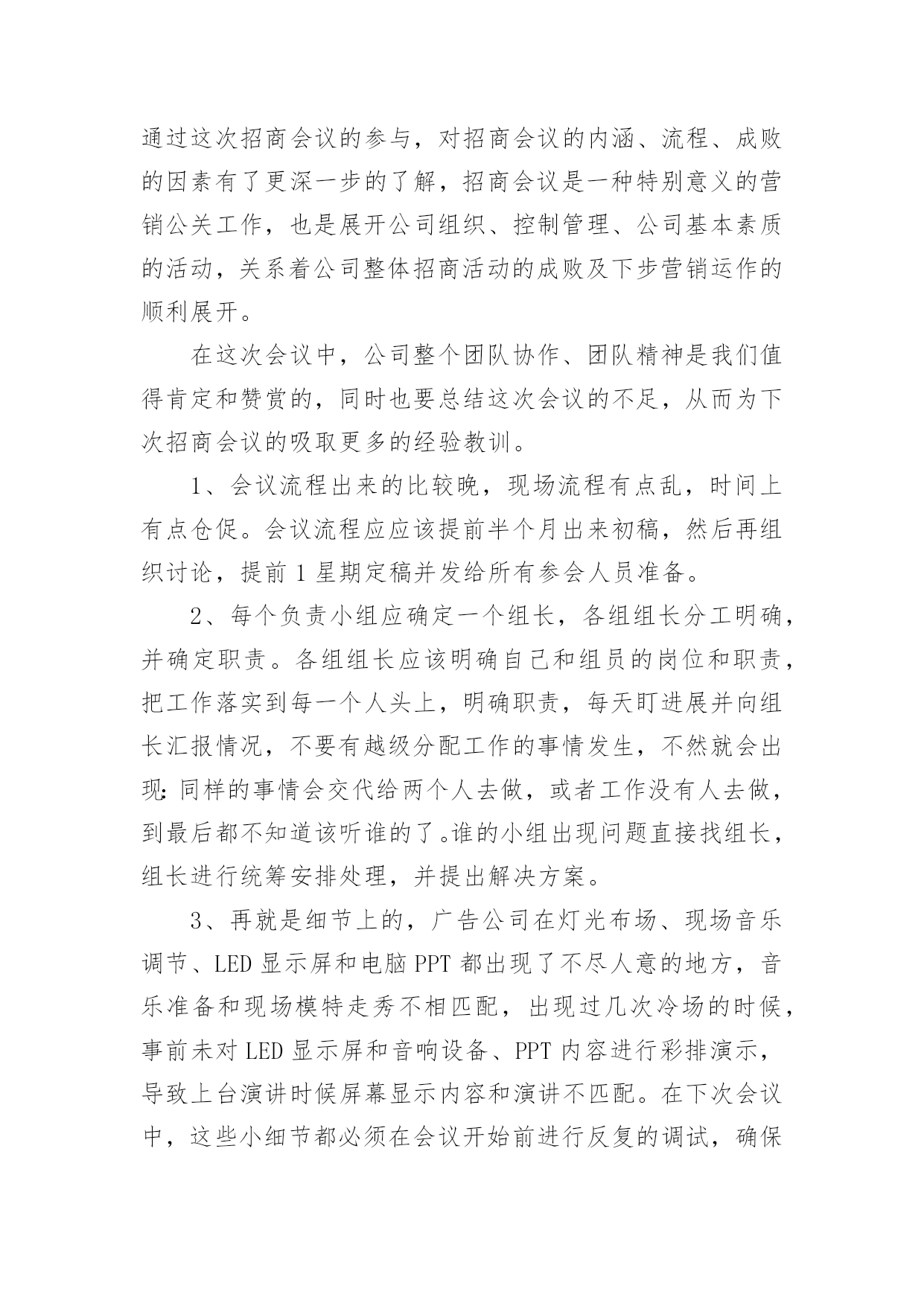 通过这次招商会议的参与，对招商会议的内涵、流程、成败的因素有了更深一步的了解，招商会议是一种特别意义的营销公关工作，也是展开公司组织、控制管理、公司基本素质的活动，关系着公司整体招商活动的成败及下步营销运作的顺利展开。

在这次会议中，公司整个团队协作、团队精神是我们值得肯定和赞赏的，同时也要总结这次会议的不足，从而为下次招商会议的吸取更多的经验教训。

1、会议流程出来的比较晚，现场流程有点乱，时间上有点仓促。会议流程应应该提前半个月出来初稿，然后再组织讨论，提前1星期定稿并发给所有参会人员准备。

2、每个负责小组应确定一个组长，各组组长分工明确，并确定职责。各组组长应该明确自己和组员的岗位和职责，把工作落实到每一个人头上，明确职责，每天盯进展并向组长汇报情况，不要有越级分配工作的事情发生，不然就会出现:同样的事情会交代给两个人去做，或者工作没有人去做，到最后都不知道该听谁的了。谁的小组出现问题直接找组长，组长进行统筹安排处理，并提出解决方案。

3、再就是细节上的，广告公司在灯光布场、现场音乐调节、LED显示屏和电脑PPT都出现了不尽人意的地方，音乐准备和现场模特走秀不相匹配，出现过几次冷场的时候，事前未对LED显示屏和音响设备、PPT内容进行彩排演示，导致上台演讲时候屏幕显示内容和演讲不匹配。在下次会议中，这些小细节都必须在会议开始前进行反复的调试，确保